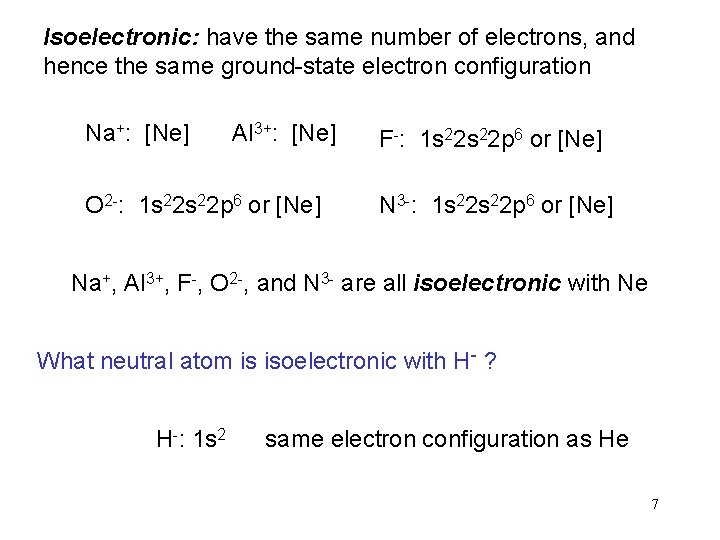 Isoelectronic: have the same number of electrons, and hence the same ground-state electron configuration

$Na^+$: [Ne] $Al^{3+}$: [Ne] $F^-$: $1s^22s^22p^6$ or [Ne]

$O^{2-}$: $1s^22s^22p^6$ or [Ne] $N^{3-}$: $1s^22s^22p^6$ or [Ne]

$Na^+$, $Al^{3+}$, $F^-$, $O^{2-}$, and $N^{3-}$ are all isoelectronic with Ne

What neutral atom is isoelectronic with $H^-$ ?

$H^-$: $1s^2$ same electron configuration as He

7